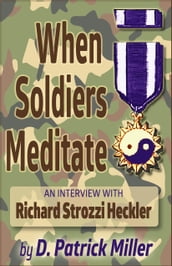 When Soldiers Meditate

AN INTERVIEW WITH
Richard Strozzi Heckler

by D. Patrick Miller